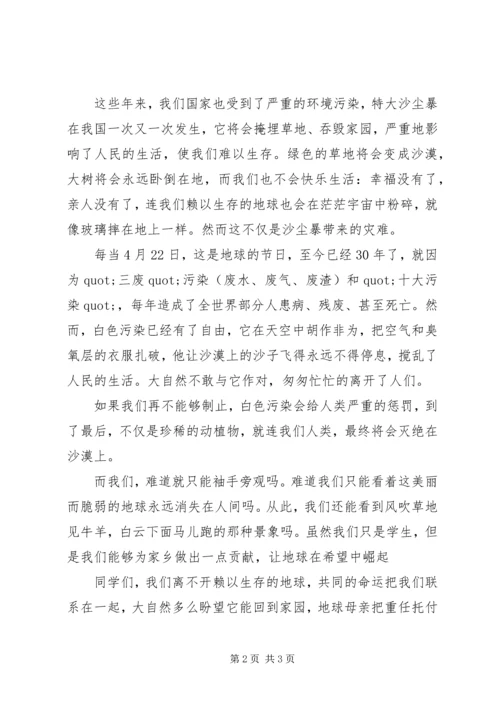 这些年来，我们国家也受到了严重的环境污染，特大沙尘暴在我国一次又一次发生，它将会掩埋草地、吞毁家园，严重地影响了人民的生活，使我们难以生存。绿色的草地将会变成沙漠，大树将会永远卧倒在地，而我们也不会快乐生活：幸福没有了，亲人没有了，连我们赖以生存的地球也会在茫茫宇宙中粉碎，就像玻璃摔在地上一样。然而这不仅是沙尘暴带来的灾难。

每当4月22日，这是地球的节日，至今已经30年了，就因为quot;三废quot;污染（废水、废气、废渣）和quot;十大污染quot;，每年造成了全世界部分人患病、残废、甚至死亡。然而，白色污染已经有了自由，它在天空中胡作非为，把空气和臭氧层的衣服扎破，他让沙漠上的沙子飞得永远不得停息，搅乱了人民的生活。大自然不敢与它作对，匆匆忙忙的离开了人们。

如果我们再不能够制止，白色污染会给人类严重的惩罚，到了最后，不仅是珍稀的动植物，就连我们人类，最终将会灭绝在沙漠上。

而我们，难道就只能袖手旁观吗。难道我们只能看着这美丽而脆弱的地球永远消失在人间吗。从此，我们还能看到风吹草地见牛羊，白云下面马儿跑的那种景象吗。虽然我们只是学生，但是我们能够为家乡做出一点贡献，让地球在希望中崛起

同学们，我们离不开赖以生存的地球，共同的命运把我们联系在一起，大自然多么盼望它能回到家园，地球母亲把重任托付

第2页 共3页